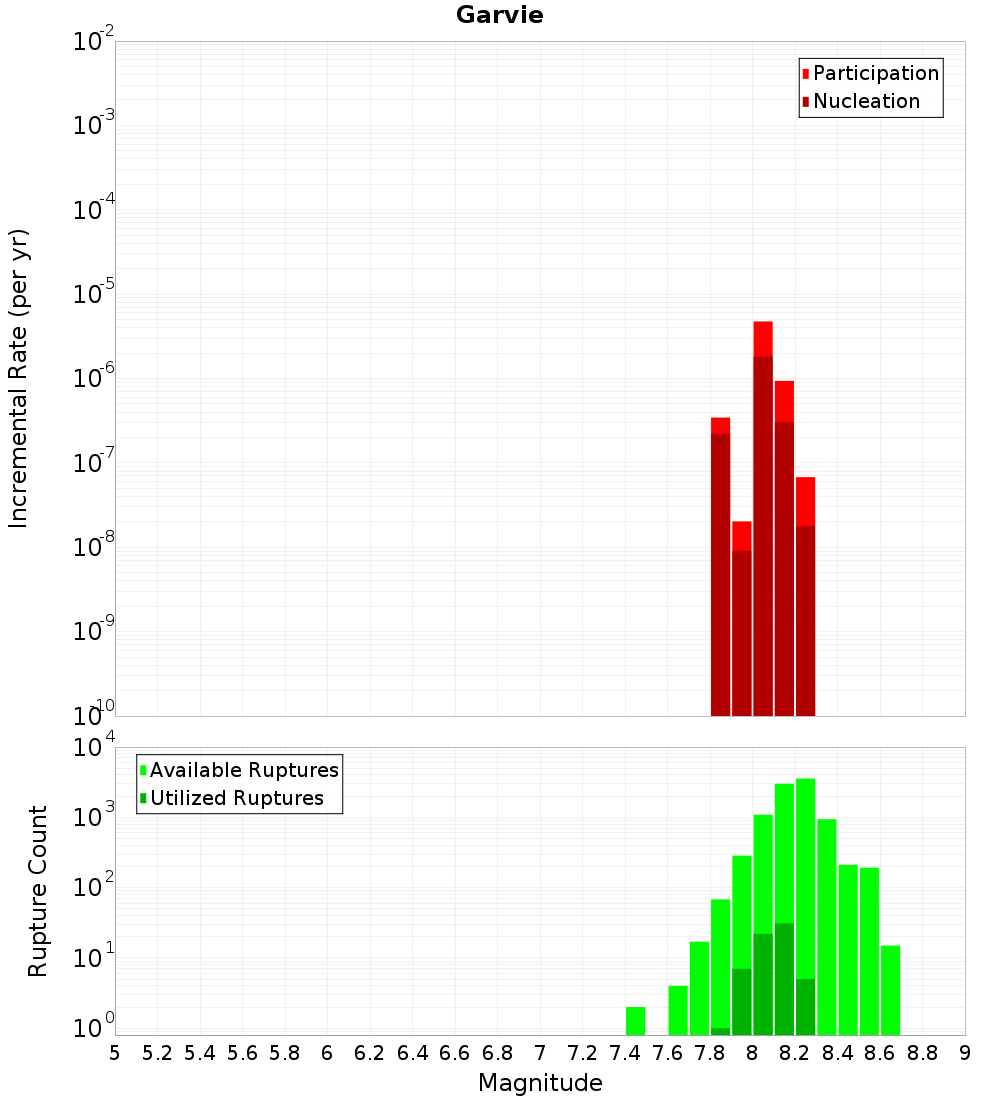 Garvie

Participation
Nucleation

Incremental Rate (per yr)

$10^{-2}$
$10^{-3}$
$10^{-4}$
$10^{-5}$
$10^{-6}$
$10^{-7}$
$10^{-8}$
$10^{-9}$
$10^{-10}$

Available Ruptures
Utilized Ruptures

Rupture Count

$10^{4}$
$10^{3}$
$10^{2}$
$10^{1}$
$10^{0}$

5 5.2 5.4 5.6 5.8 6 6.2 6.4 6.6 6.8 7 7.2 7.4 7.6 7.8 8 8.2 8.4 8.6 8.8 9

Magnitude